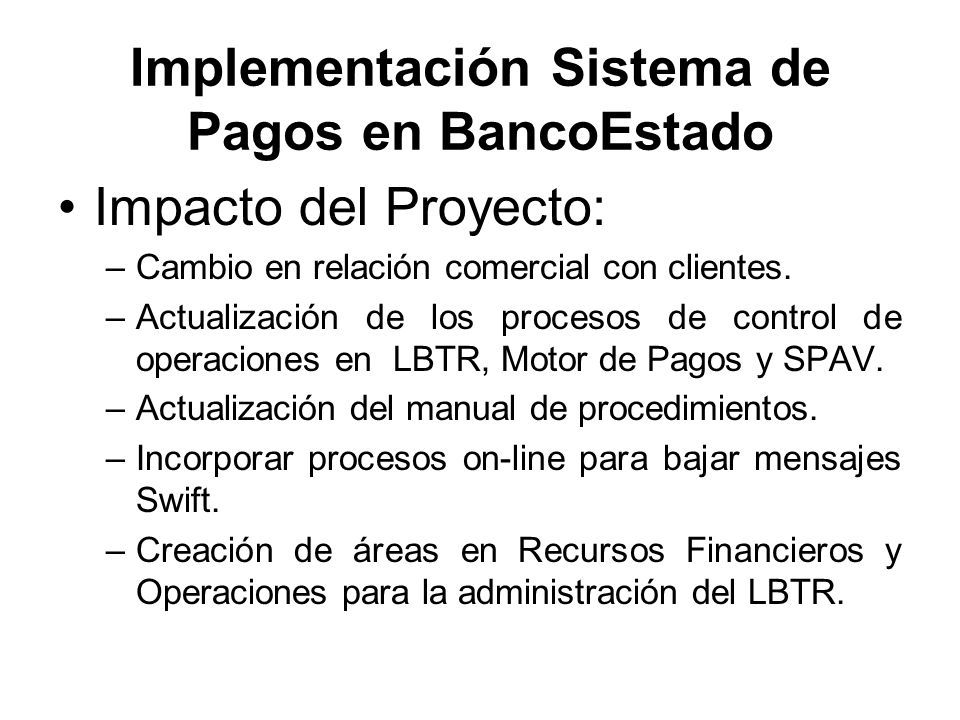 Implementación Sistema de Pagos en BancoEstado

• Impacto del Proyecto:

– Cambio en relación comercial con clientes.

– Actualización de los procesos de control de operaciones en LBTR, Motor de Pagos y SPAV.

– Actualización del manual de procedimientos.

– Incorporar procesos on-line para bajar mensajes Swift.

– Creación de áreas en Recursos Financieros y Operaciones para la administración del LBTR.